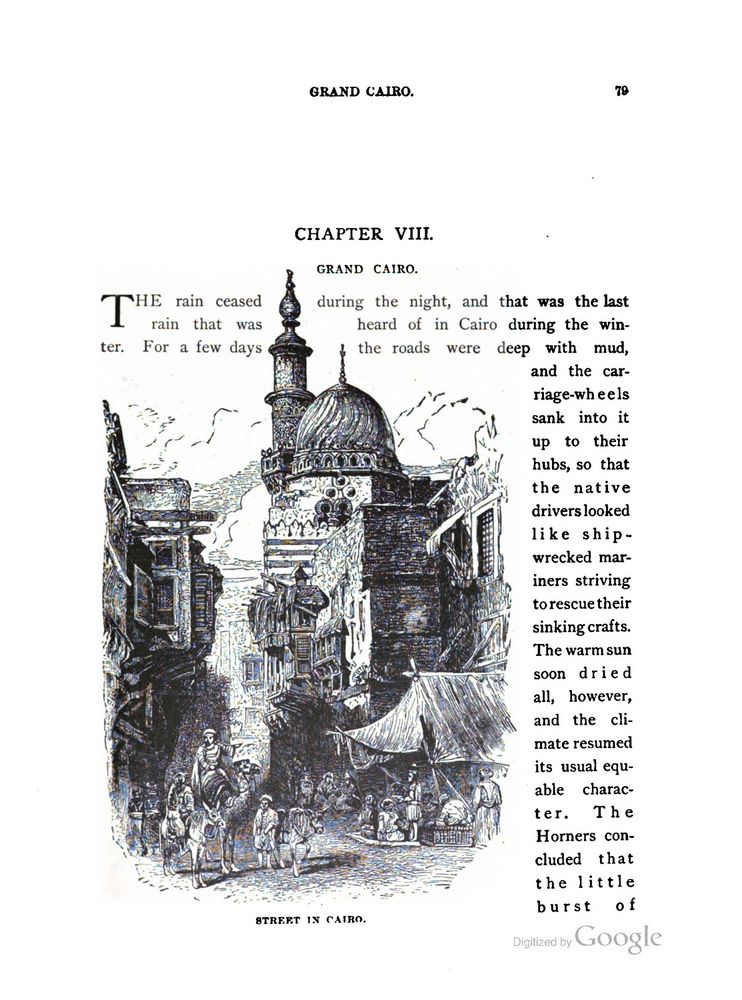 GRAND CAIRO. 79

CHAPTER VIII.

GRAND CAIRO.

THE rain ceased during the night, and that was the last rain that was heard of in Cairo during the winter. For a few days the roads were deep with mud, and the carriage-wheels sank into it up to their hubs, so that the native drivers looked like shipwrecked mariners striving to rescue their sinking crafts. The warm sun soon dried all, however, and the climate resumed its usual equable character. The Horners concluded that the little burst of

STREET IN CAIRO.

Digitized by Google